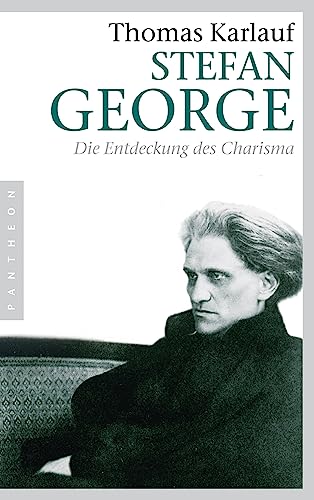 Thomas Karlauf

STEFAN GEORGE

Die Entdeckung des Charisma

PANTHEON